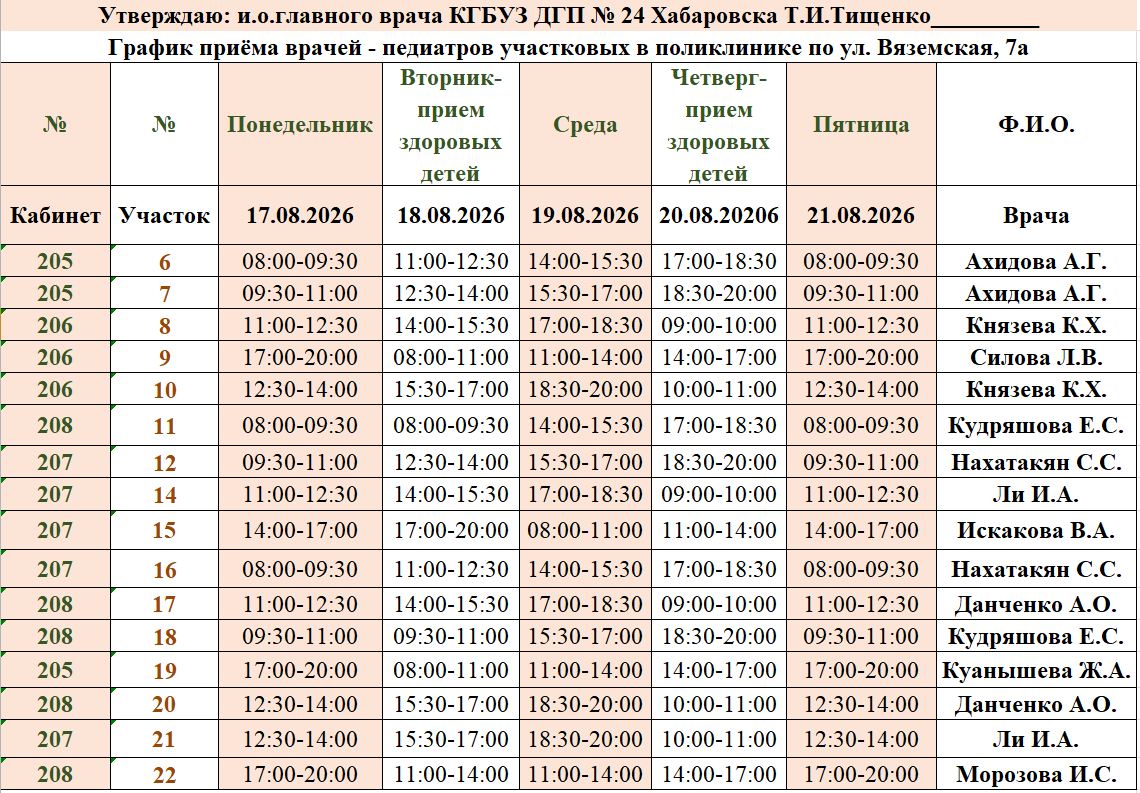 Утверждаю: и.о.главного врача КГБУЗ ДГП № 24 Хабаровска Т.И.Тищенко__________

График приёма врачей - педиатров участковых в поликлинике по ул. Вяземская, 7а

| № | № | Понедельник | Вторник-прием здоровых детей | Среда | Четверг-прием здоровых детей | Пятница | Ф.И.О. |
|---|---|---|---|---|---|---|---|
| Кабинет | Участок | 17.08.2026 | 18.08.2026 | 19.08.2026 | 20.08.20206 | 21.08.2026 | Врача |
| 205 | 6 | 08:00-09:30 | 11:00-12:30 | 14:00-15:30 | 17:00-18:30 | 08:00-09:30 | Ахидова А.Г. |
| 205 | 7 | 09:30-11:00 | 12:30-14:00 | 15:30-17:00 | 18:30-20:00 | 09:30-11:00 | Ахидова А.Г. |
| 206 | 8 | 11:00-12:30 | 14:00-15:30 | 17:00-18:30 | 09:00-10:00 | 11:00-12:30 | Князева К.Х. |
| 206 | 9 | 17:00-20:00 | 08:00-11:00 | 11:00-14:00 | 14:00-17:00 | 17:00-20:00 | Силова Л.В. |
| 206 | 10 | 12:30-14:00 | 15:30-17:00 | 18:30-20:00 | 10:00-11:00 | 12:30-14:00 | Князева К.Х. |
| 208 | 11 | 08:00-09:30 | 08:00-09:30 | 14:00-15:30 | 17:00-18:30 | 08:00-09:30 | Кудряшова Е.С. |
| 207 | 12 | 09:30-11:00 | 12:30-14:00 | 15:30-17:00 | 18:30-20:00 | 09:30-11:00 | Нахатакян С.С. |
| 207 | 14 | 11:00-12:30 | 14:00-15:30 | 17:00-18:30 | 09:00-10:00 | 11:00-12:30 | Ли И.А. |
| 207 | 15 | 14:00-17:00 | 17:00-20:00 | 08:00-11:00 | 11:00-14:00 | 14:00-17:00 | Искакова В.А. |
| 207 | 16 | 08:00-09:30 | 11:00-12:30 | 14:00-15:30 | 17:00-18:30 | 08:00-09:30 | Нахатакян С.С. |
| 208 | 17 | 11:00-12:30 | 14:00-15:30 | 17:00-18:30 | 09:00-10:00 | 11:00-12:30 | Данченко А.О. |
| 208 | 18 | 09:30-11:00 | 09:30-11:00 | 15:30-17:00 | 18:30-20:00 | 09:30-11:00 | Кудряшова Е.С. |
| 205 | 19 | 17:00-20:00 | 08:00-11:00 | 11:00-14:00 | 14:00-17:00 | 17:00-20:00 | Куанышева Ж.А. |
| 208 | 20 | 12:30-14:00 | 15:30-17:00 | 18:30-20:00 | 10:00-11:00 | 12:30-14:00 | Данченко А.О. |
| 207 | 21 | 12:30-14:00 | 15:30-17:00 | 18:30-20:00 | 10:00-11:00 | 12:30-14:00 | Ли И.А. |
| 208 | 22 | 17:00-20:00 | 11:00-14:00 | 11:00-14:00 | 14:00-17:00 | 17:00-20:00 | Морозова И.С. |